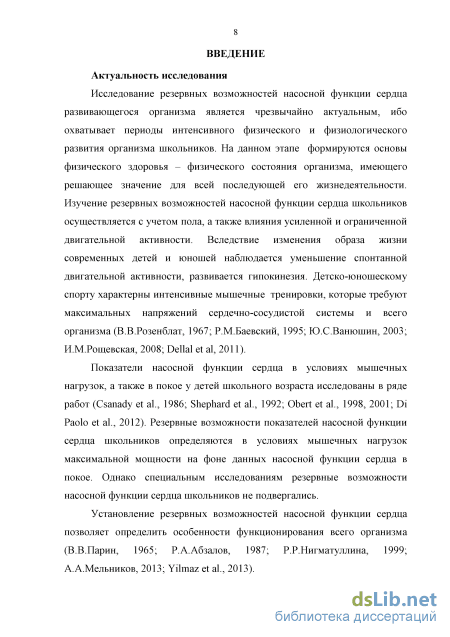 8

ВВЕДЕНИЕ

Актуальность исследования

Исследование резервных возможностей насосной функции сердца развивающегося организма является чрезвычайно актуальным, ибо охватывает периоды интенсивного физического и физиологического развития организма школьников. На данном этапе формируются основы физического здоровья – физического состояния организма, имеющего решающее значение для всей последующей его жизнедеятельности. Изучение резервных возможностей насосной функции сердца школьников осуществляется с учетом пола, а также влияния усиленной и ограниченной двигательной активности. Вследствие изменения образа жизни современных детей и юношей наблюдается уменьшение спонтанной двигательной активности, развивается гипокинезия. Детско-юношескому спорту характерны интенсивные мышечные тренировки, которые требуют максимальных напряжений сердечно-сосудистой системы и всего организма (В.В.Розенблат, 1967; Р.М.Баевский, 1995; Ю.С.Ванюшин, 2003; И.М.Рощевская, 2008; Dellal et al, 2011).

Показатели насосной функции сердца в условиях мышечных нагрузок, а также в покое у детей школьного возраста исследованы в ряде работ (Csanady et al., 1986; Shephard et al., 1992; Obert et al., 1998, 2001; Di Paolo et al., 2012). Резервные возможности показателей насосной функции сердца школьников определяются в условиях мышечных нагрузок максимальной мощности на фоне данных насосной функции сердца в покое. Однако специальным исследованиям резервные возможности насосной функции сердца школьников не подвергались.

Установление резервных возможностей насосной функции сердца позволяет определить особенности функционирования всего организма (В.В.Парин, 1965; Р.А.Абзалов, 1987; Р.Р.Нигматуллина, 1999; А.А.Мельников, 2013; Yilmaz et al., 2013).

dsLib.net
библиотека диссертаций